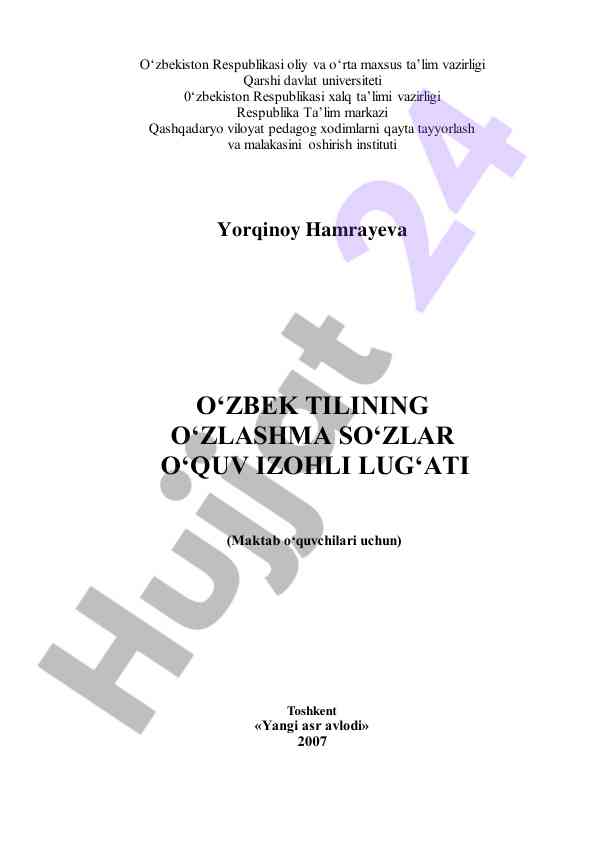 O'zbekiston Respublikasi oliy va o'rta maxsus ta'lim vazirligi
Qarshi davlat universiteti
0'zbekiston Respublikasi xalq ta'limi vazirligi
Respublika Ta'lim markazi
Qashqadaryo viloyat pedagog xodimlarni qayta tayyorlash
va malakasini oshirish instituti

Yorqinoy Hamrayeva

O'ZBEK TILINING
O'ZLASHMA SO'ZLAR
O'QUV IZOHLI LUG'ATI

(Maktab o'quvchilari uchun)

Toshkent
«Yangi asr avlodi»
2007

Hujjat 24